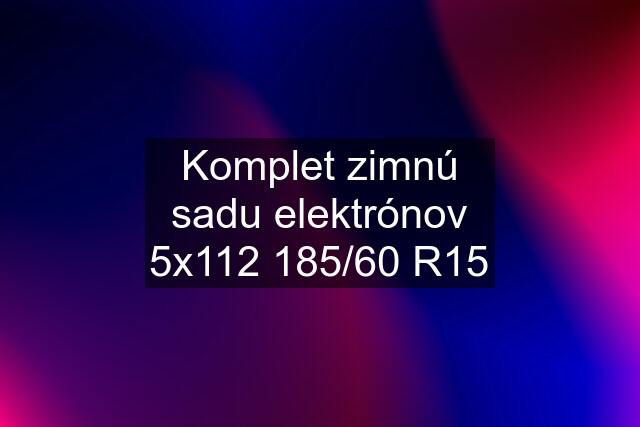 Komplet zimnú sadu elektrónov 5x112 185/60 R15